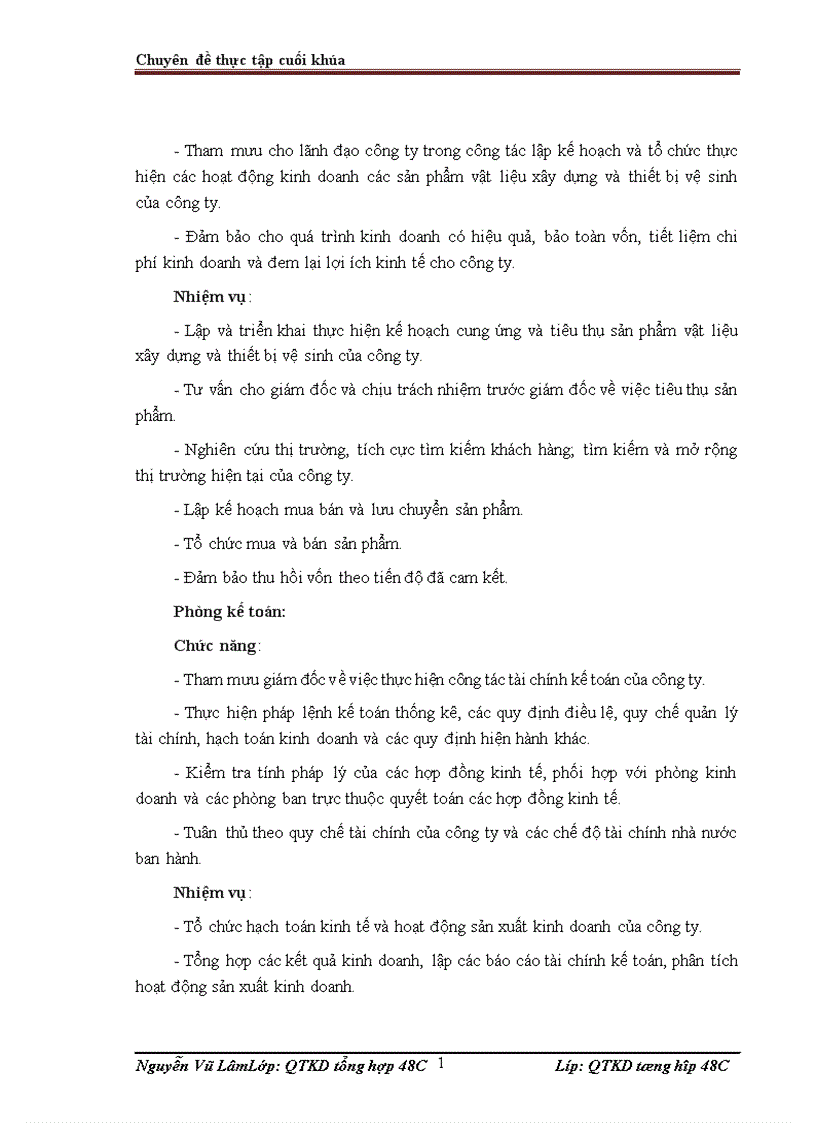 Chuyên đề thực tập cuối khúa

- Tham mưu cho lãnh đạo công ty trong công tác lập kế hoạch và tổ chức thực hiện các hoạt động kinh doanh các sản phẩm vật liệu xây dựng và thiết bị vệ sinh của công ty.

- Đảm bảo cho quá trình kinh doanh có hiệu quả, bảo toàn vốn, tiết liệm chi phí kinh doanh và đem lại lợi ích kinh tế cho công ty.

Nhiệm vụ:

- Lập và triển khai thực hiện kế hoạch cung ứng và tiêu thụ sản phẩm vật liệu xây dựng và thiết bị vệ sinh của công ty.

- Tư vấn cho giám đốc và chịu trách nhiệm trước giám đốc về việc tiêu thụ sản phẩm.

- Nghiên cứu thị trường, tích cực tìm kiếm khách hàng; tìm kiếm và mở rộng thị trường hiện tại của công ty.

- Lập kế hoạch mua bán và lưu chuyển sản phẩm.

- Tổ chức mua và bán sản phẩm.

- Đảm bảo thu hồi vốn theo tiến độ đã cam kết.

Phòng kế toán:

Chức năng:

- Tham mưu giám đốc về việc thực hiện công tác tài chính kế toán của công ty.

- Thực hiện pháp lệnh kế toán thống kê, các quy định điều lệ, quy chế quản lý tài chính, hạch toán kinh doanh và các quy định hiện hành khác.

- Kiểm tra tính pháp lý của các hợp đồng kinh tế, phối hợp với phòng kinh doanh và các phòng ban trực thuộc quyết toán các hợp đồng kinh tế.

- Tuân thủ theo quy chế tài chính của công ty và các chế độ tài chính nhà nước ban hành.

Nhiệm vụ:

- Tổ chức hạch toán kinh tế và hoạt động sản xuất kinh doanh của công ty.

- Tổng hợp các kết quả kinh doanh, lập các báo cáo tài chính kế toán, phân tích hoạt động sản xuất kinh doanh.

Nguyễn Vũ LâmLớp: QTKD tổng hợp 48C 1 Líp: QTKD tæng hîp 48C